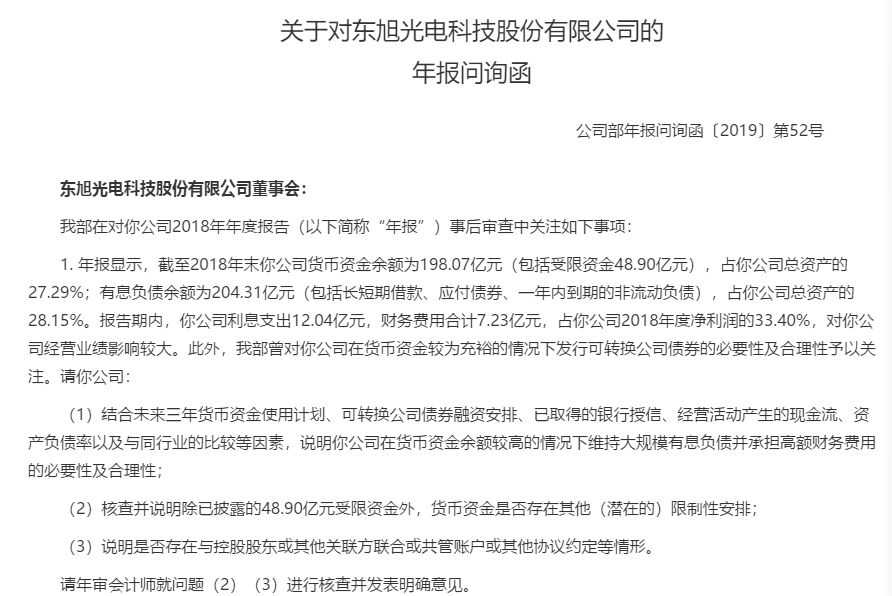 关于对东旭光电科技股份有限公司的
年报问询函

公司部年报问询函〔2019〕第52号

东旭光电科技股份有限公司董事会：

我部在对你公司2018年年度报告（以下简称“年报”）事后审查中关注如下事项：

1. 年报显示，截至2018年末你公司货币资金余额为198.07亿元（包括受限资金48.90亿元），占你公司总资产的27.29%；有息负债余额为204.31亿元（包括长短期借款、应付债券、一年内到期的非流动负债），占你公司总资产的28.15%。报告期内，你公司利息支出12.04亿元，财务费用合计7.23亿元，占你公司2018年度净利润的33.40%，对你公司经营业绩影响较大。此外，我部曾对你公司在货币资金较为充裕的情况下发行可转换公司债券的必要性及合理性予以关注。请你公司：

（1）结合未来三年货币资金使用计划、可转换公司债券融资安排、已取得的银行授信、经营活动产生的现金流、资产负债率以及与同行业的比较等因素，说明你公司在货币资金余额较高的情况下维持大规模有息负债并承担高额财务费用的必要性及合理性；

（2）核查并说明除已披露的48.90亿元受限资金外，货币资金是否存在其他（潜在的）限制性安排；

（3）说明是否存在与控股股东或其他关联方联合或共管账户或其他协议约定等情形。

请年审会计师就问题（2）（3）进行核查并发表明确意见。